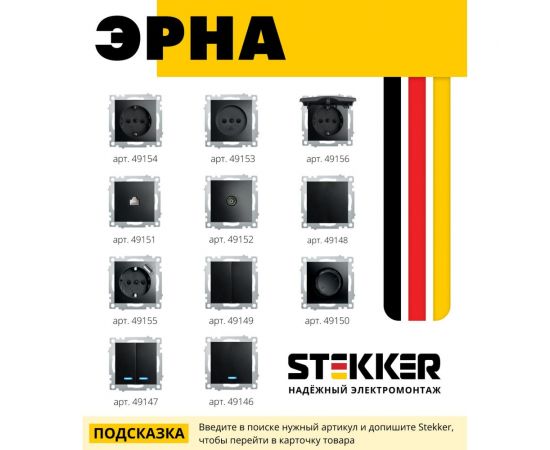 ЭРНА

арт. 49154

арт. 49153

арт. 49156

арт. 49151

арт. 49152

арт. 49148

арт. 49155

арт. 49149

арт. 49150

арт. 49147

арт. 49146

STEKKER
НАДЁЖНЫЙ ЭЛЕКТРОМОНТАЖ

ПОДСКАЗКА

Введите в поиске нужный артикул и допишите Stekker, чтобы перейти в карточку товара